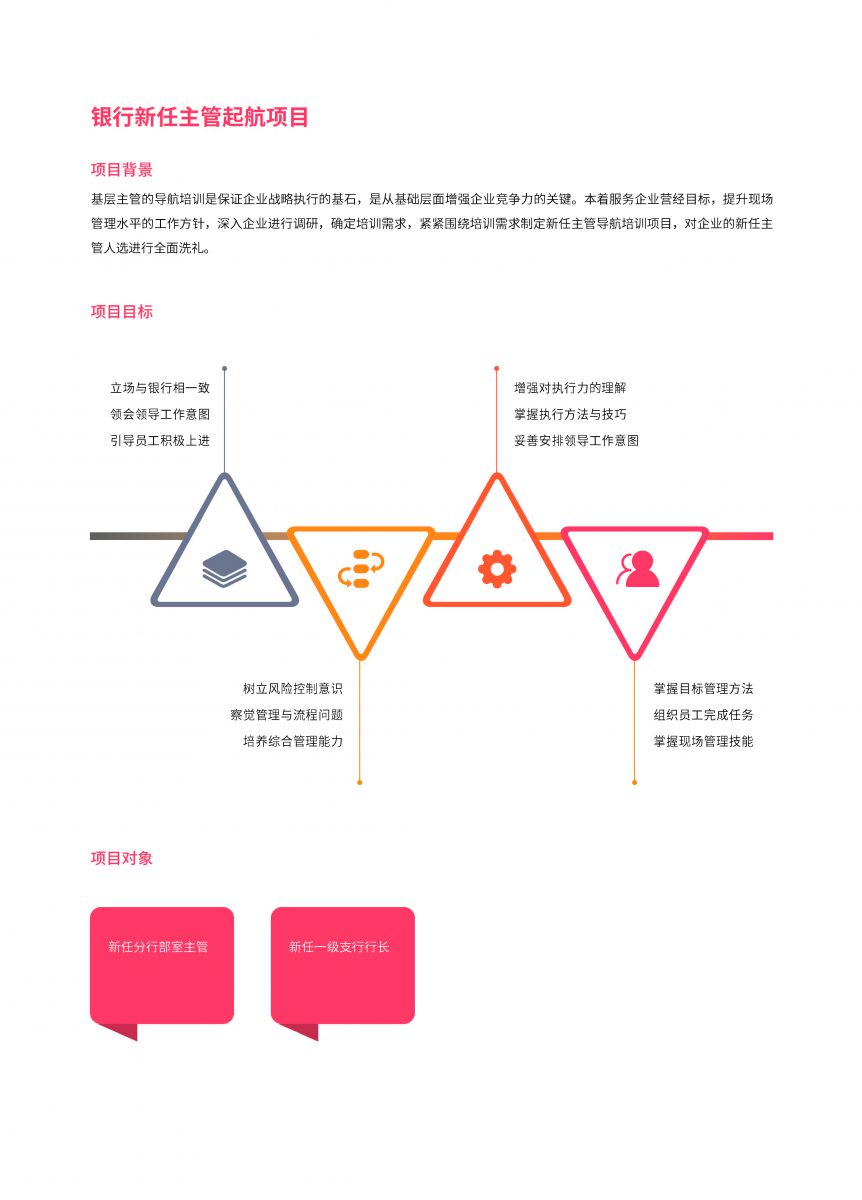 银行新任主管起航项目

项目背景

基层主管的导航培训是保证企业战略执行的基石，是从基础层面增强企业竞争力的关键。本着服务企业营经目标，提升现场管理水平的工作方针，深入企业进行调研，确定培训需求，紧紧围绕培训需求制定新任主管导航培训项目，对企业的新任主管人选进行全面洗礼。

项目目标

立场与银行相一致
领会领导工作意图
引导员工积极上进

增强对执行力的理解
掌握执行方法与技巧
妥善安排领导工作意图

树立风险控制意识
察觉管理与流程问题
培养综合管理能力

掌握目标管理方法
组织员工完成任务
掌握现场管理技能

项目对象

新任分行部室主管

新任一级支行行长